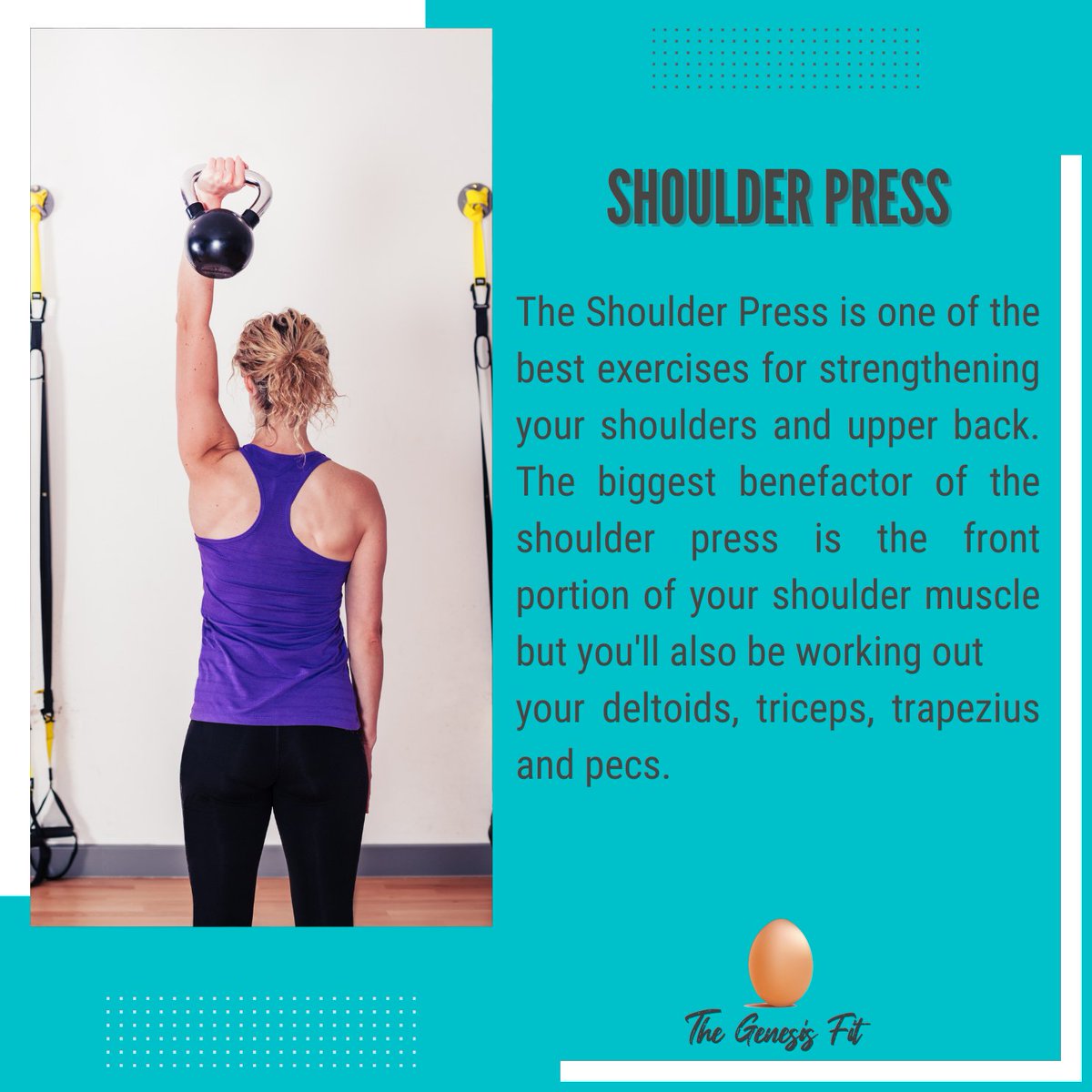 SHOULDER PRESS

The Shoulder Press is one of the best exercises for strengthening your shoulders and upper back. The biggest benefactor of the shoulder press is the front portion of your shoulder muscle but you'll also be working out your deltoids, triceps, trapezius and pecs.

The Genesis Fit